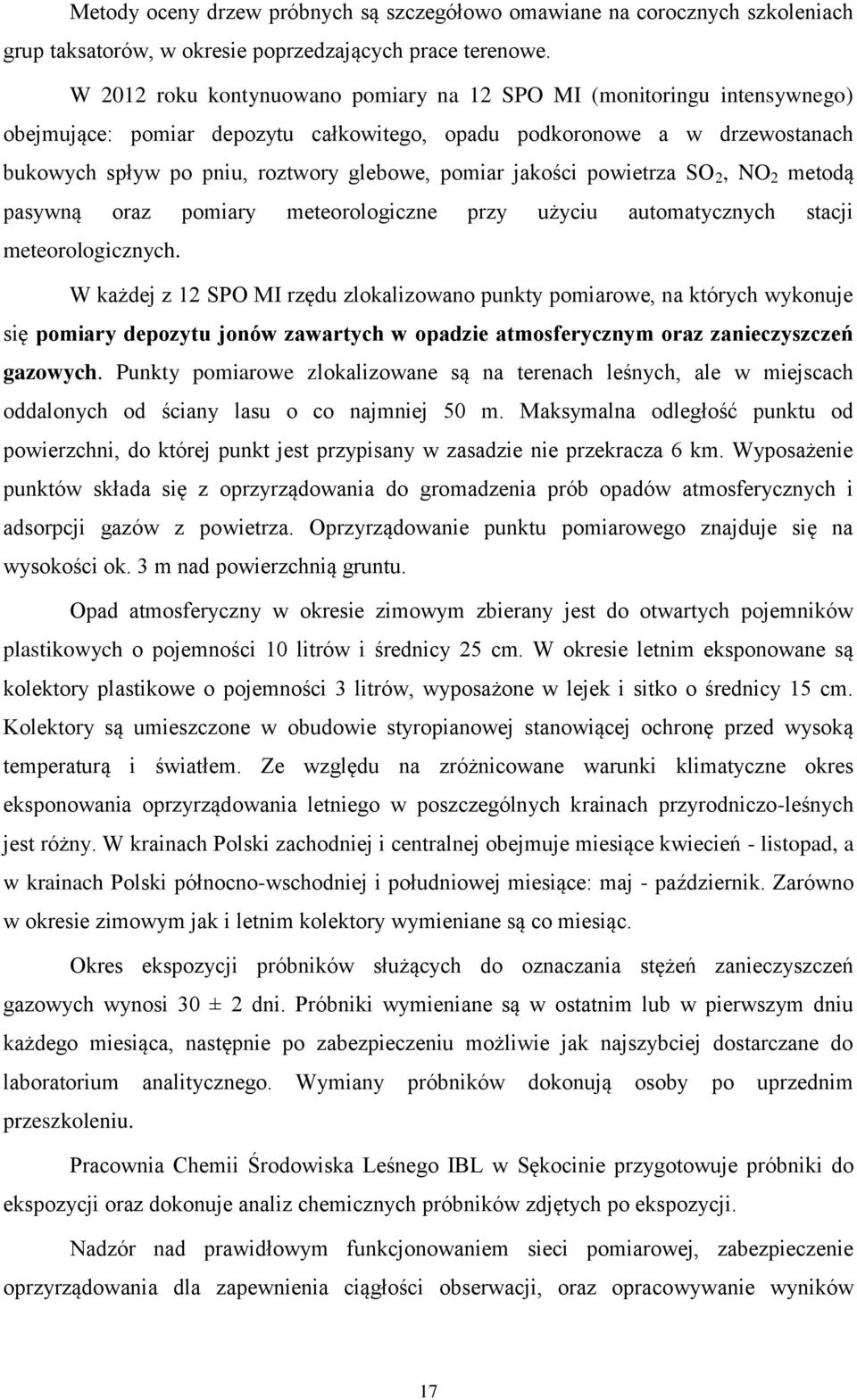 Metody oceny drzew próbnych są szczegółowo omawiane na corocznych szkoleniach grup taksatorów, w okresie poprzedzających prace terenowe.

W 2012 roku kontynuowano pomiary na 12 SPO MI (monitoringu intensywnego) obejmujące: pomiar depozytu całkowitego, opadu podkoronowe a w drzewostanach bukowych spływ po pniu, roztwory glebowe, pomiar jakości powietrza $SO_2$, $NO_2$ metodą pasywną oraz pomiary meteorologiczne przy użyciu automatycznych stacji meteorologicznych.

W każdej z 12 SPO MI rzędu zlokalizowano punkty pomiarowe, na których wykonuje się pomiary depozytu jonów zawartych w opadzie atmosferycznym oraz zanieczyszczeń gazowych. Punkty pomiarowe zlokalizowane są na terenach leśnych, ale w miejscach oddalonych od ściany lasu o co najmniej 50 m. Maksymalna odległość punktu od powierzchni, do której punkt jest przypisany w zasadzie nie przekracza 6 km. Wyposażenie punktów składa się z oprzyrządowania do gromadzenia prób opadów atmosferycznych i adsorpcji gazów z powietrza. Oprzyrządowanie punktu pomiarowego znajduje się na wysokości ok. 3 m nad powierzchnią gruntu.

Opad atmosferyczny w okresie zimowym zbierany jest do otwartych pojemników plastikowych o pojemności 10 litrów i średnicy 25 cm. W okresie letnim eksponowane są kolektory plastikowe o pojemności 3 litrów, wyposażone w lejek i sitko o średnicy 15 cm. Kolektory są umieszczone w obudowie styropianowej stanowiącej ochronę przed wysoką temperaturą i światłem. Ze względu na zróżnicowane warunki klimatyczne okres eksponowania oprzyrządowania letniego w poszczególnych krainach przyrodniczo-leśnych jest różny. W krainach Polski zachodniej i centralnej obejmuje miesiące kwiecień - listopad, a w krainach Polski północno-wschodniej i południowej miesiące: maj - październik. Zarówno w okresie zimowym jak i letnim kolektory wymieniane są co miesiąc.

Okres ekspozycji próbników służących do oznaczania stężeń zanieczyszczeń gazowych wynosi 30 ± 2 dni. Próbniki wymieniane są w ostatnim lub w pierwszym dniu każdego miesiąca, następnie po zabezpieczeniu możliwie jak najszybciej dostarczane do laboratorium analitycznego. Wymiany próbników dokonują osoby po uprzednim przeszkoleniu.

Pracownia Chemii Środowiska Leśnego IBL w Sękocinie przygotowuje próbniki do ekspozycji oraz dokonuje analiz chemicznych próbników zdjętych po ekspozycji.

Nadzór nad prawidłowym funkcjonowaniem sieci pomiarowej, zabezpieczenie oprzyrządowania dla zapewnienia ciągłości obserwacji, oraz opracowywanie wyników

17